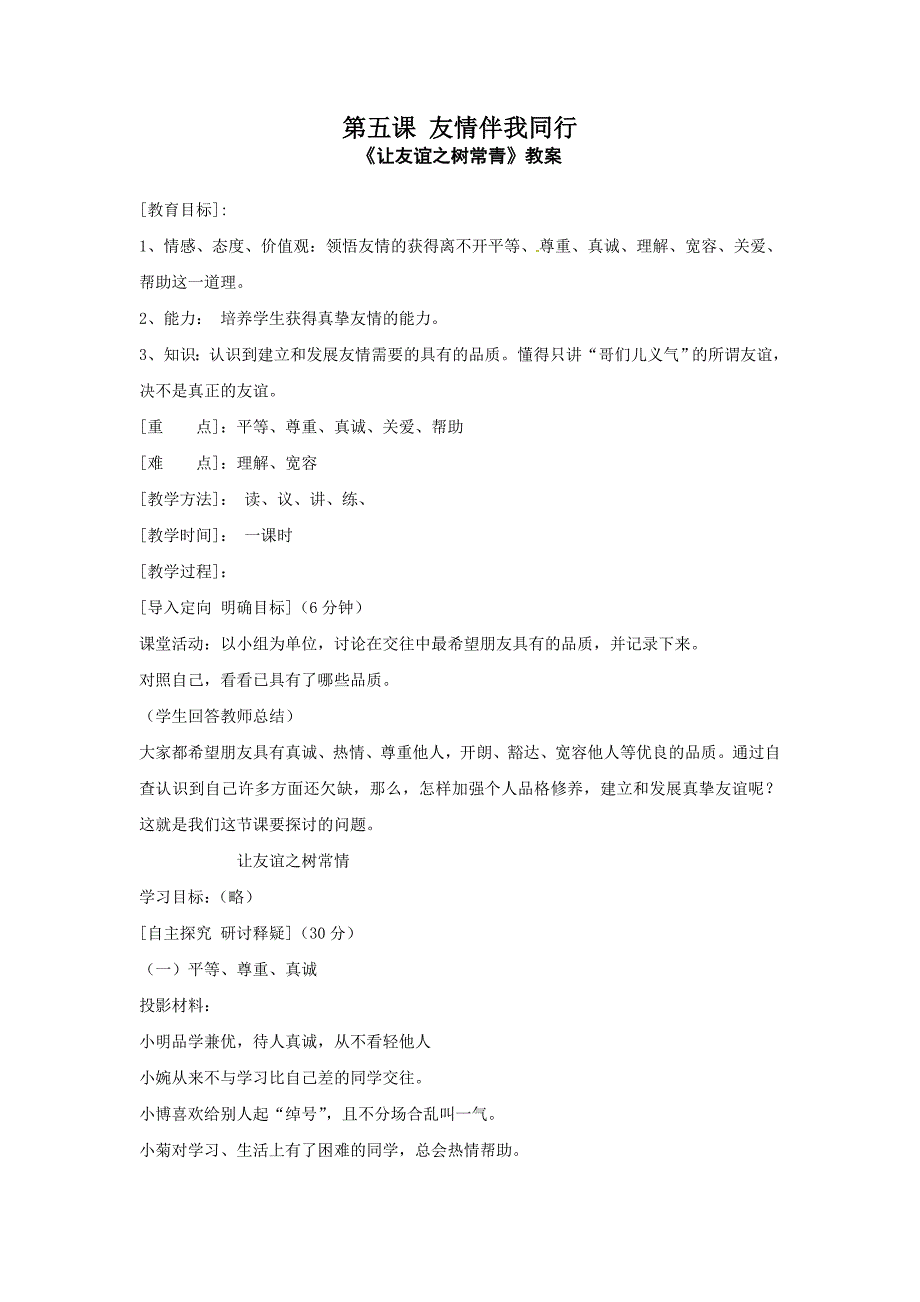 第五课 友情伴我同行
《让友谊之树常青》教案

[教育目标]:

1、情感、态度、价值观：领悟友情的获得离不开平等、尊重、真诚、理解、宽容、关爱、帮助这一道理。

2、能力： 培养学生获得真挚友情的能力。

3、知识：认识到建立和发展友情需要的具有的品质。懂得只讲“哥们儿义气”的所谓友谊，决不是真正的友谊。

[重 点]：平等、尊重、真诚、关爱、帮助

[难 点]：理解、宽容

[教学方法]： 读、议、讲、练、

[教学时间]： 一课时

[教学过程]：

[导入定向 明确目标]（6 分钟）

课堂活动：以小组为单位，讨论在交往中最希望朋友具有的品质，并记录下来。

对照自己，看看已具有了哪些品质。

（学生回答教师总结）

大家都希望朋友具有真诚、热情、尊重他人，开朗、豁达、宽容他人等优良的品质。通过自查认识到自己许多方面还欠缺，那么，怎样加强个人品格修养，建立和发展真挚友谊呢？这就是我们这节课要探讨的问题。

让友谊之树常情

学习目标：（略）

[自主探究 研讨释疑]（30 分）

（一）平等、尊重、真诚

投影材料：

小明品学兼优，待人真诚，从不看轻他人

小婉从来不与学习比自己差的同学交往。

小博喜欢给别人起“绰号”，且不分场合乱叫一气。

小菊对学习、生活上有了困难的同学，总会热情帮助。